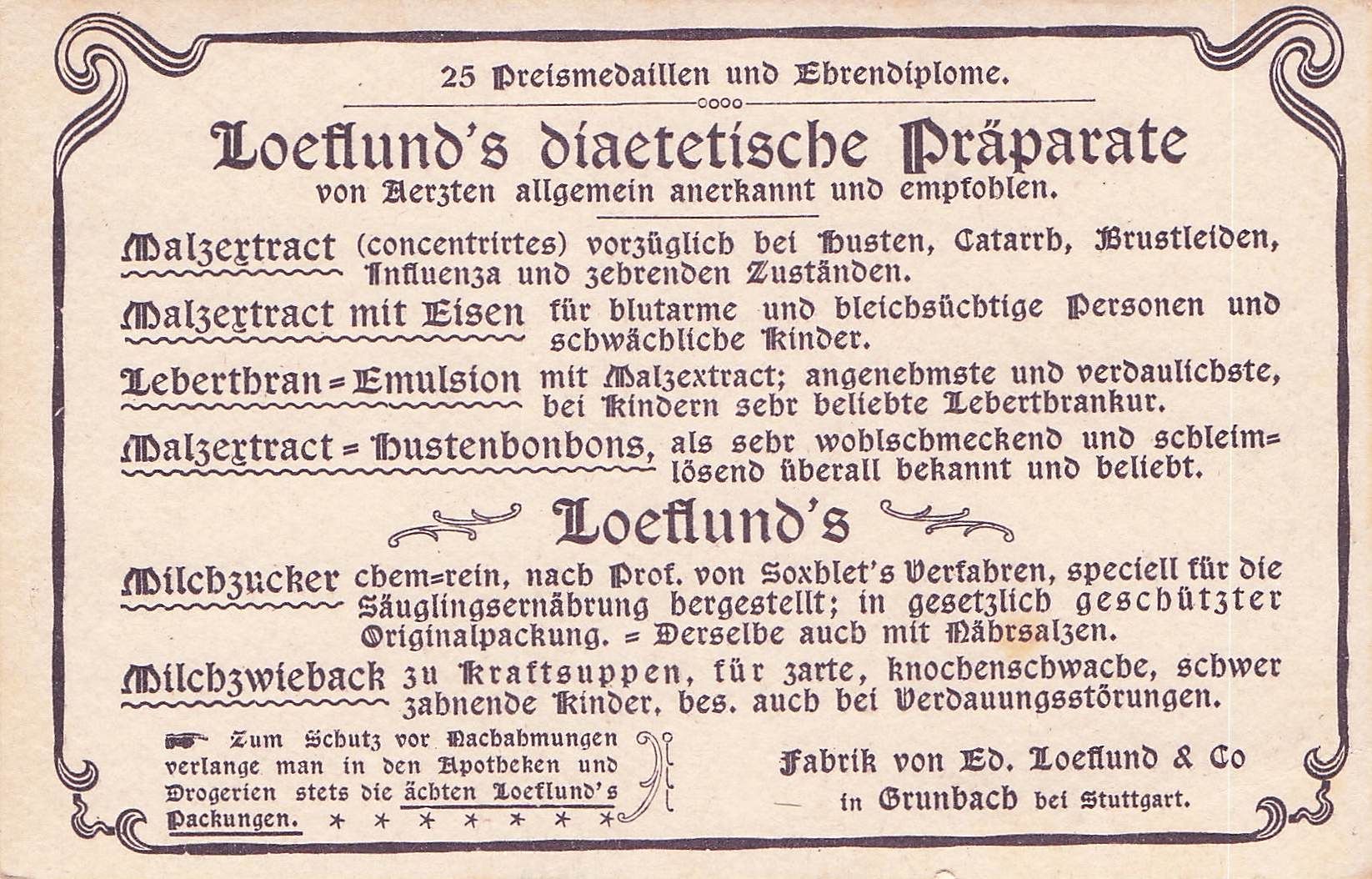 25 Preismedaillen und Ehrendiplome.

Loeflund's diaetetische Präparate
von Aerzten allgemein anerkannt und empfohlen.

Malzextract (concentrirtes) vorzüglich bei Husten, Catarrh, Brustleiden, Influenza und zehrenden Zuständen.

Malzextract mit Eisen für blutarme und bleichsüchtige Personen und schwächliche Kinder.

Leberthran=Emulsion mit Malzextract; angenehmste und verdaulichste, bei Kindern sehr beliebte Leberthrankur.

Malzextract=Hustenbonbons, als sehr wohlschmeckend und schleimlösend überall bekannt und beliebt.

Loeflund's

Milchzucker chem=rein, nach Prof. von Soxhlet's Verfahren, speciell für die Säuglingsernährung hergestellt; in gesetzlich geschützter Originalpackung. = Derselbe auch mit Nährsalzen.

Milchzwieback zu Kraftsuppen, für zarte, knochenschwache, schwer zahnende Kinder, bes. auch bei Verdauungsstörungen.

Zum Schutz vor Nachahmungen verlange man in den Apotheken und Drogerien stets die ächten Loeflund's Packungen. * * * * * * *

Fabrik von Ed. Loeflund & Co
in Grunbach bei Stuttgart.